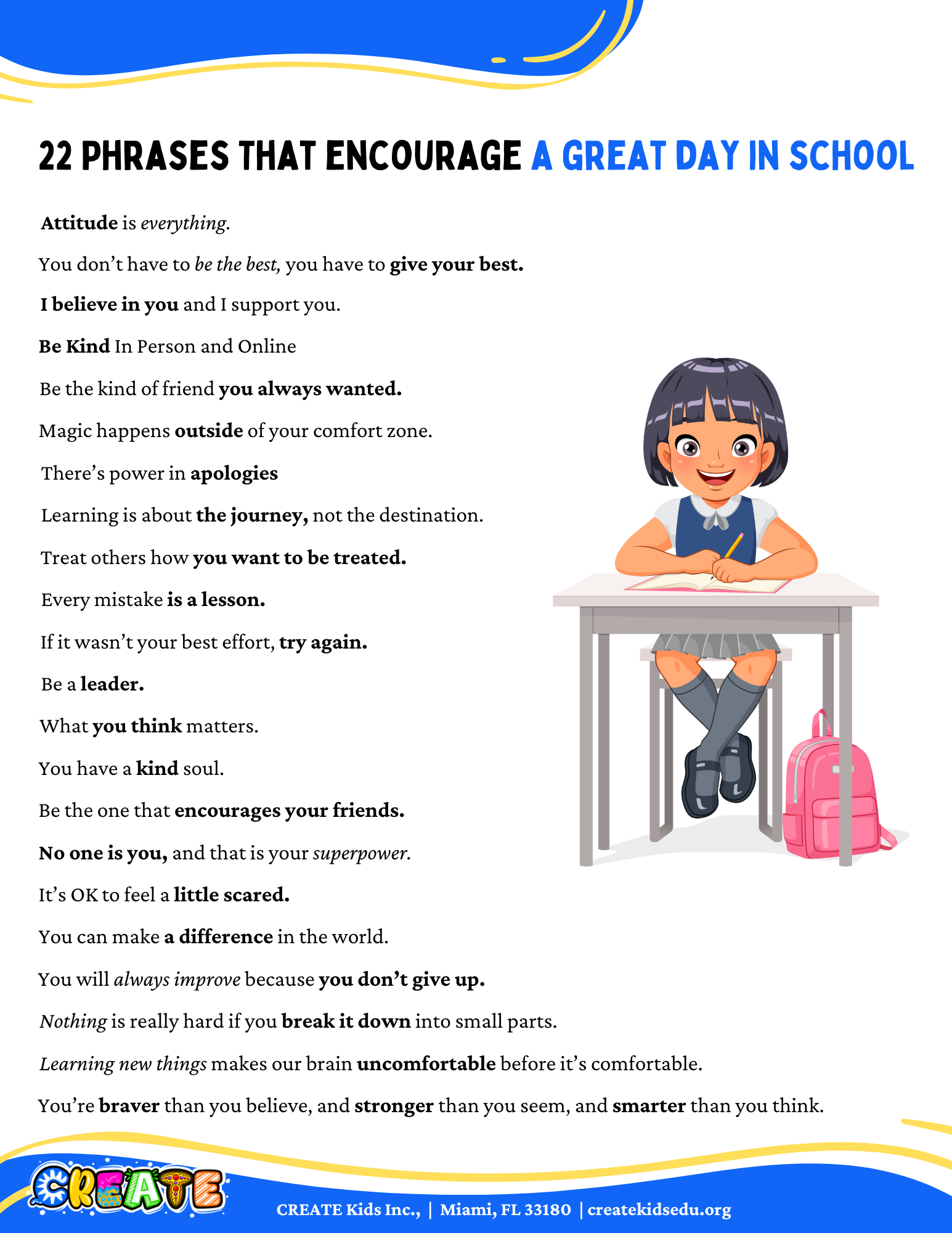 22 PHRASES THAT ENCOURAGE A GREAT DAY IN SCHOOL

Attitude is everything.

You don't have to be the best, you have to give your best.

I believe in you and I support you.

Be Kind In Person and Online

Be the kind of friend you always wanted.

Magic happens outside of your comfort zone.

There's power in apologies

Learning is about the journey, not the destination.

Treat others how you want to be treated.

Every mistake is a lesson.

If it wasn't your best effort, try again.

Be a leader.

What you think matters.

You have a kind soul.

Be the one that encourages your friends.

No one is you, and that is your superpower.

It's OK to feel a little scared.

You can make a difference in the world.

You will always improve because you don't give up.

Nothing is really hard if you break it down into small parts.

Learning new things makes our brain uncomfortable before it's comfortable.

You're braver than you believe, and stronger than you seem, and smarter than you think.

CREATE

CREATE Kids Inc., | Miami, FL 33180 | createkidsedu.org